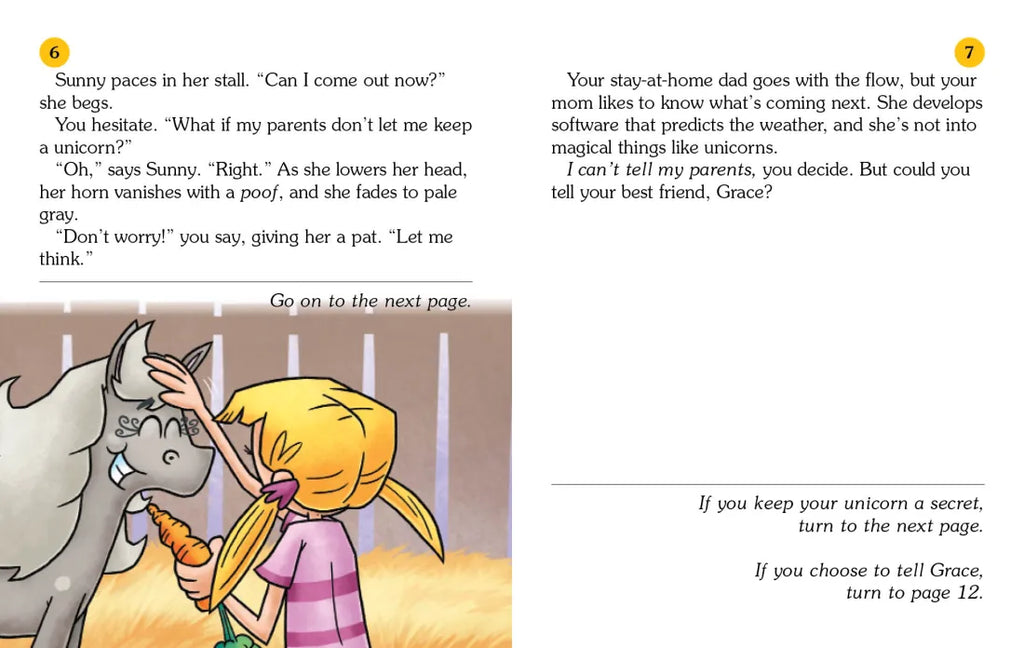 6

Sunny paces in her stall. "Can I come out now?" she begs.

You hesitate. "What if my parents don't let me keep a unicorn?"

"Oh," says Sunny. "Right." As she lowers her head, her horn vanishes with a poof, and she fades to pale gray.

"Don't worry!" you say, giving her a pat. "Let me think."

Go on to the next page.

7

Your stay-at-home dad goes with the flow, but your mom likes to know what's coming next. She develops software that predicts the weather, and she's not into magical things like unicorns.

I can't tell my parents, you decide. But could you tell your best friend, Grace?

If you keep your unicorn a secret, turn to the next page.

If you choose to tell Grace, turn to page 12.